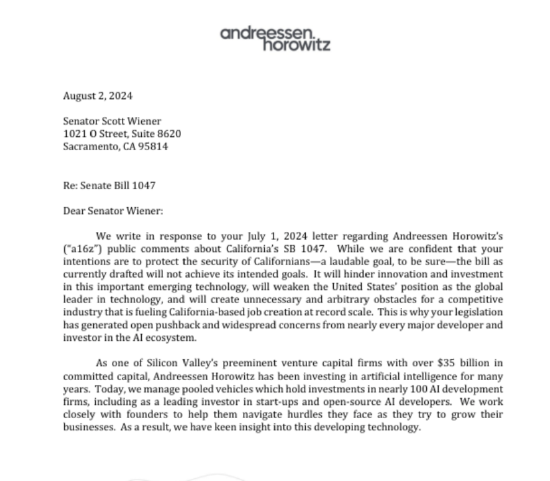 andreessen. horowitz

August 2, 2024

Senator Scott Wiener
1021 O Street, Suite 8620
Sacramento, CA 95814

Re: Senate Bill 1047

Dear Senator Wiener:

We write in response to your July 1, 2024 letter regarding Andreessen Horowitz's ("a16z") public comments about California's SB 1047. While we are confident that your intentions are to protect the security of Californians—a laudable goal, to be sure—the bill as currently drafted will not achieve its intended goals. It will hinder innovation and investment in this important emerging technology, will weaken the United States' position as the global leader in technology, and will create unnecessary and arbitrary obstacles for a competitive industry that is fueling California-based job creation at record scale. This is why your legislation has generated open pushback and widespread concerns from nearly every major developer and investor in the AI ecosystem.

As one of Silicon Valley's preeminent venture capital firms with over $35 billion in committed capital, Andreessen Horowitz has been investing in artificial intelligence for many years. Today, we manage pooled vehicles which hold investments in nearly 100 AI development firms, including as a leading investor in start-ups and open-source AI developers. We work closely with founders to help them navigate hurdles they face as they try to grow their businesses. As a result, we have keen insight into this developing technology.